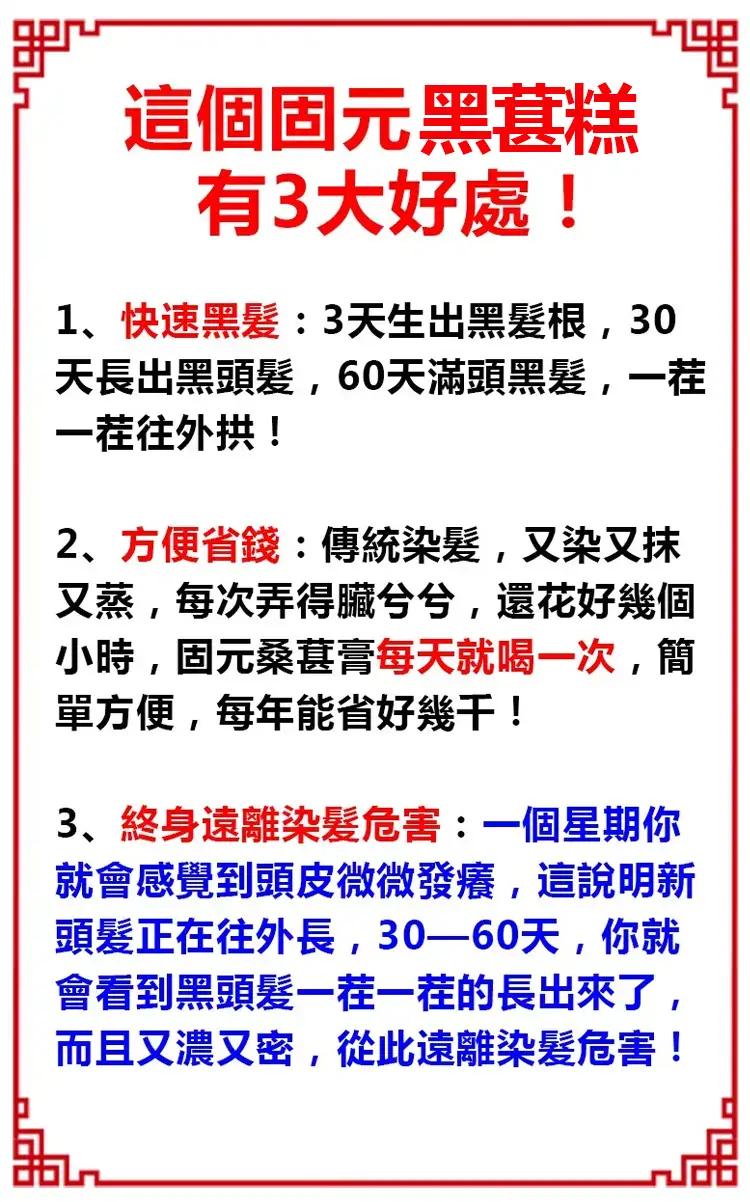 這個固元黑葚糕
有3大好處！

1、快速黑髮：3天生出黑髮根，30天長出黑頭髮，60天滿頭黑髮，一茬一茬往外拱！

2、方便省錢：傳統染髮，又染又抹又蒸，每次弄得臟兮兮，還花好幾個小時，固元桑葚膏每天就喝一次，簡單方便，每年能省好幾千！

3、終身遠離染髮危害：一個星期你就會感覺到頭皮微微發癢，這說明新頭髮正在往外長，30—60天，你就會看到黑頭髮一茬一茬的長出來了，而且又濃又密，從此遠離染髮危害！